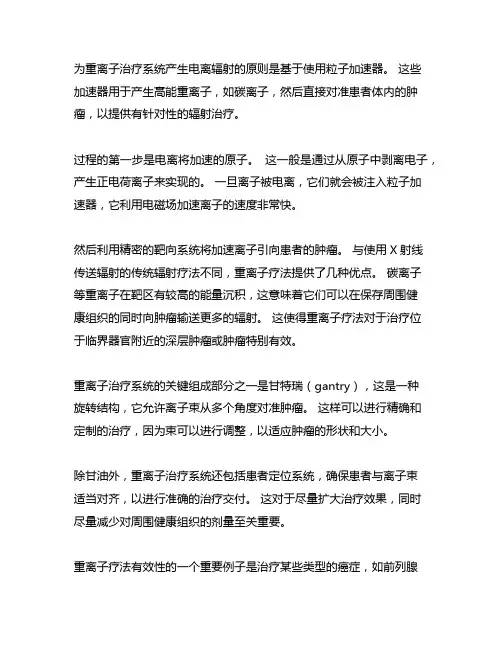 为重离子治疗系统产生电离辐射的原则是基于使用粒子加速器。 这些加速器用于产生高能重离子，如碳离子，然后直接对准患者体内的肿瘤，以提供有针对性的辐射治疗。

过程的第一步是电离将加速的原子。 这一般是通过从原子中剥离电子，产生正电荷离子来实现的。 一旦离子被电离，它们就会被注入粒子加速器，它利用电磁场加速离子的速度非常快。

然后利用精密的靶向系统将加速离子引向患者的肿瘤。 与使用 X 射线传送辐射的传统辐射疗法不同，重离子疗法提供了几种优点。 碳离子等重离子在靶区有较高的能量沉积，这意味着它们可以在保存周围健康组织的同时向肿瘤输送更多的辐射。 这使得重离子疗法对于治疗位于临界器官附近的深层肿瘤或肿瘤特别有效。

重离子治疗系统的关键组成部分之一是甘特瑞（gantry），这是一种旋转结构，它允许离子束从多个角度对准肿瘤。 这样可以进行精确和定制的治疗，因为束可以进行调整，以适应肿瘤的形状和大小。

除甘油外，重离子治疗系统还包括患者定位系统，确保患者与离子束适当对齐，以进行准确的治疗交付。 这对于尽量扩大治疗效果，同时尽量减少对周围健康组织的剂量至关重要。

重离子疗法有效性的一个重要例子是治疗某些类型的癌症，如前列腺